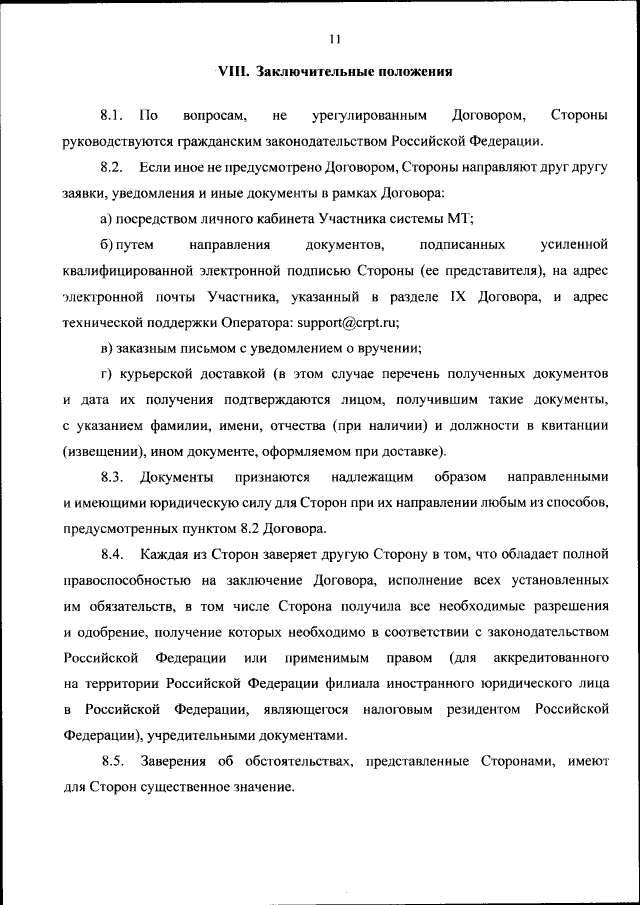 11

VIII. Заключительные положения

8.1. По вопросам, не урегулированным Договором, Стороны руководствуются гражданским законодательством Российской Федерации.

8.2. Если иное не предусмотрено Договором, Стороны направляют друг другу заявки, уведомления и иные документы в рамках Договора:

а) посредством личного кабинета Участника системы МТ;

б) путем направления документов, подписанных усиленной квалифицированной электронной подписью Стороны (ее представителя), на адрес электронной почты Участника, указанный в разделе IX Договора, и адрес технической поддержки Оператора: support@crpt.ru;

в) заказным письмом с уведомлением о вручении;

г) курьерской доставкой (в этом случае перечень полученных документов и дата их получения подтверждаются лицом, получившим такие документы, с указанием фамилии, имени, отчества (при наличии) и должности в квитанции (извещении), ином документе, оформляемом при доставке).

8.3. Документы признаются надлежащим образом направленными и имеющими юридическую силу для Сторон при их направлении любым из способов, предусмотренных пунктом 8.2 Договора.

8.4. Каждая из Сторон заверяет другую Сторону в том, что обладает полной правоспособностью на заключение Договора, исполнение всех установленных им обязательств, в том числе Сторона получила все необходимые разрешения и одобрение, получение которых необходимо в соответствии с законодательством Российской Федерации или применимым правом (для аккредитованного на территории Российской Федерации филиала иностранного юридического лица в Российской Федерации, являющегося налоговым резидентом Российской Федерации), учредительными документами.

8.5. Заверения об обстоятельствах, представленные Сторонами, имеют для Сторон существенное значение.